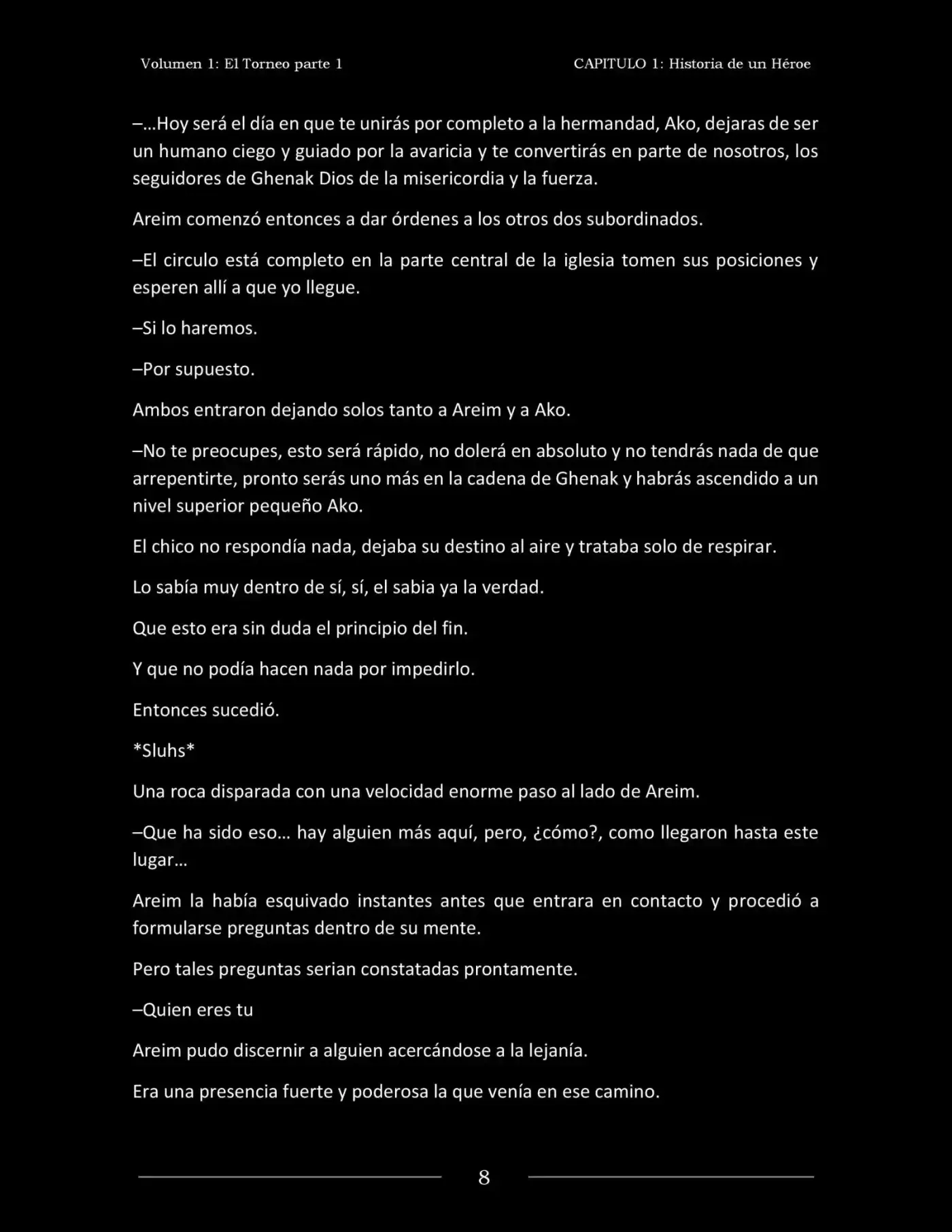 Volumen 1: El Torneo parte 1
CAPITULO 1: Historia de un Héroe

–…Hoy será el día en que te unirás por completo a la hermandad, Ako, dejaras de ser un humano ciego y guiado por la avaricia y te convertirás en parte de nosotros, los seguidores de Ghenak Dios de la misericordia y la fuerza.

Areim comenzó entonces a dar órdenes a los otros dos subordinados.

–El circulo está completo en la parte central de la iglesia tomen sus posiciones y esperen allí a que yo llegue.

–Si lo haremos.

–Por supuesto.

Ambos entraron dejando solos tanto a Areim y a Ako.

–No te preocupes, esto será rápido, no dolerá en absoluto y no tendrás nada de que arrepentirte, pronto serás uno más en la cadena de Ghenak y habrás ascendido a un nivel superior pequeño Ako.

El chico no respondía nada, dejaba su destino al aire y trataba solo de respirar.

Lo sabía muy dentro de sí, sí, el sabia ya la verdad.

Que esto era sin duda el principio del fin.

Y que no podía hacen nada por impedirlo.

Entonces sucedió.

*Sluhs*

Una roca disparada con una velocidad enorme paso al lado de Areim.

–Que ha sido eso… hay alguien más aquí, pero, ¿cómo?, como llegaron hasta este lugar…

Areim la había esquivado instantes antes que entrara en contacto y procedió a formularse preguntas dentro de su mente.

Pero tales preguntas serian constatadas prontamente.

–Quien eres tu

Areim pudo discernir a alguien acercándose a la lejanía.

Era una presencia fuerte y poderosa la que venía en ese camino.

8